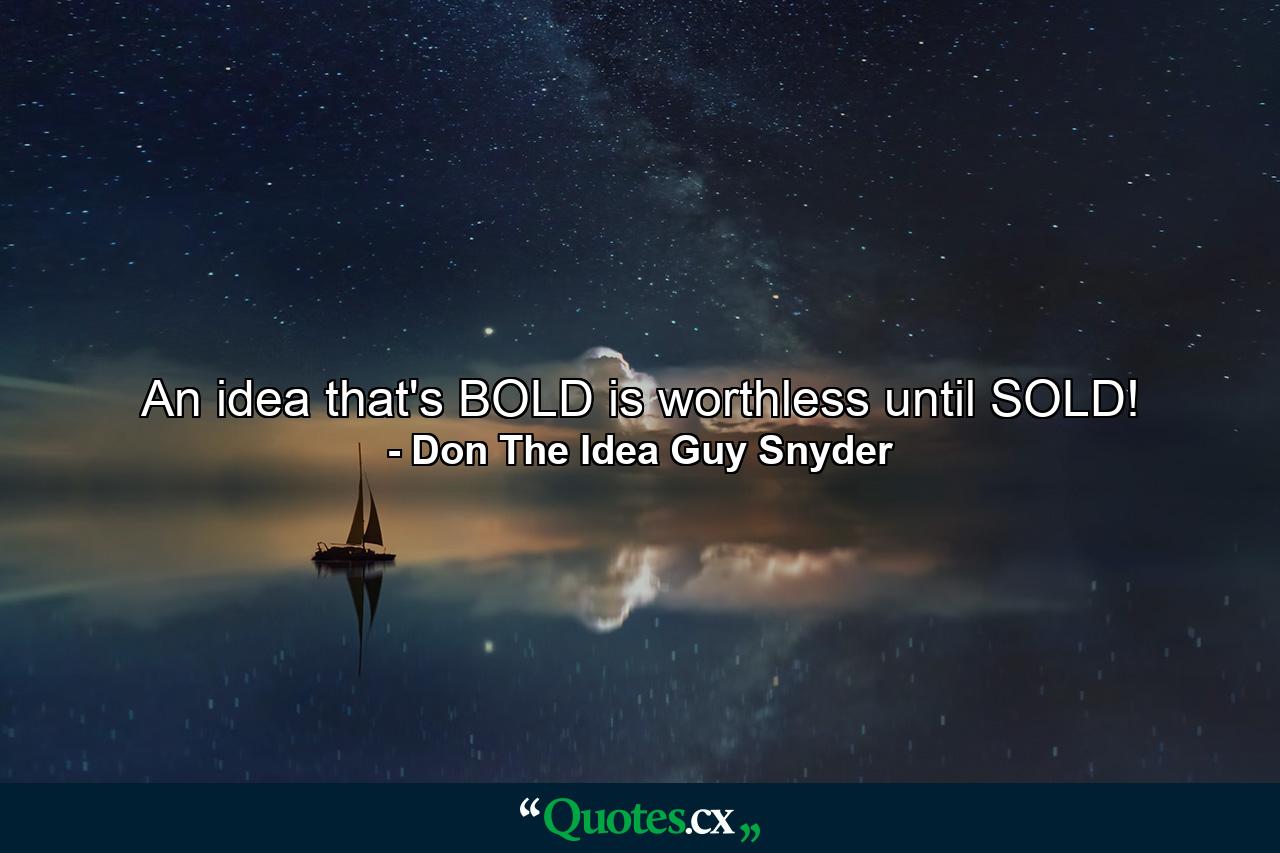 An idea that's BOLD is worthless until SOLD!
- Don The Idea Guy Snyder

“Quotes.cx„